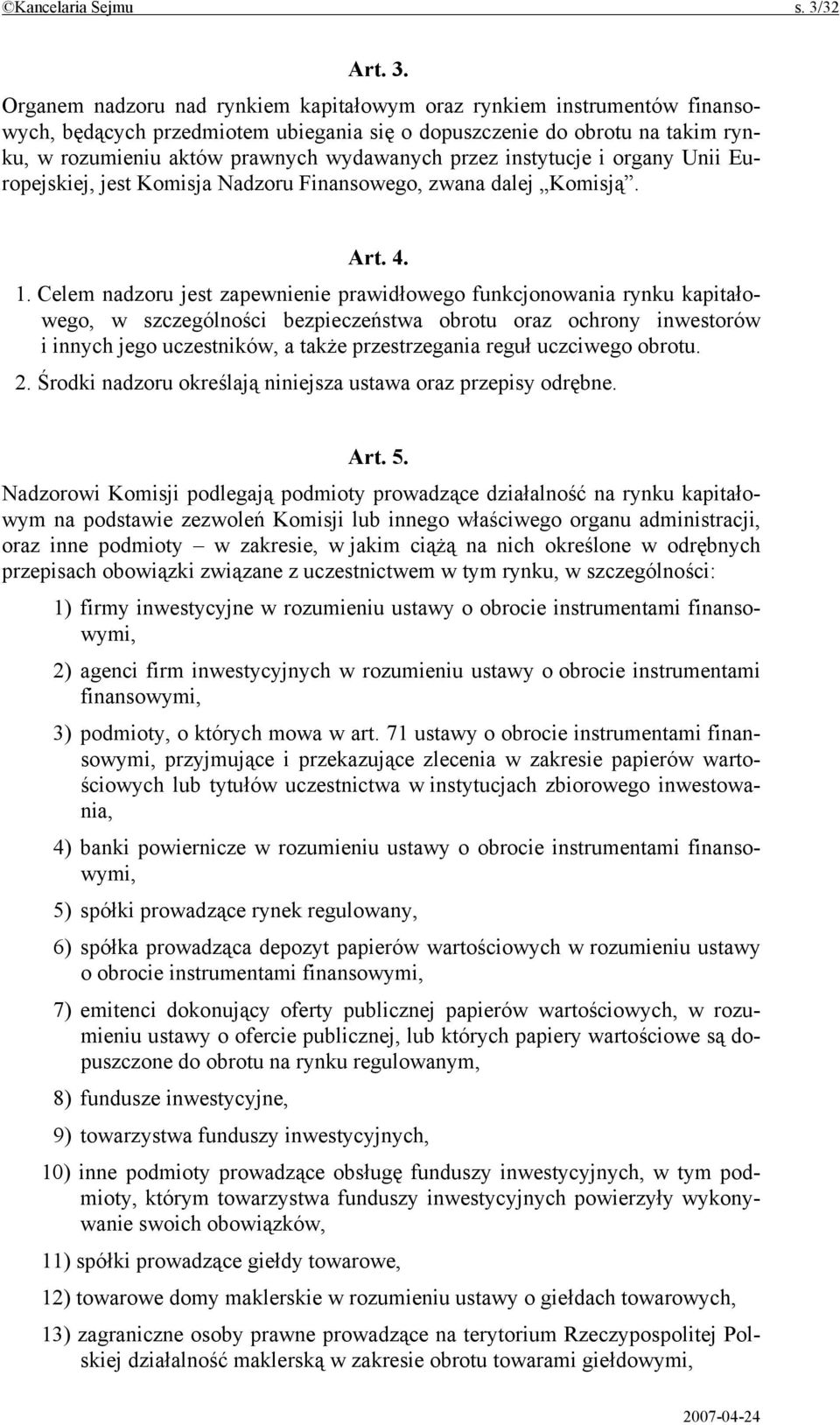 ©Kancelaria Sejmu s. 3/32

Art. 3.

Organem nadzoru nad rynkiem kapitałowym oraz rynkiem instrumentów finansowych, będących przedmiotem ubiegania się o dopuszczenie do obrotu na takim rynku, w rozumieniu aktów prawnych wydawanych przez instytucje i organy Unii Europejskiej, jest Komisja Nadzoru Finansowego, zwana dalej „Komisją”.

Art. 4.

1. Celem nadzoru jest zapewnienie prawidłowego funkcjonowania rynku kapitałowego, w szczególności bezpieczeństwa obrotu oraz ochrony inwestorów i innych jego uczestników, a także przestrzegania reguł uczciwego obrotu.

2. Środki nadzoru określają niniejsza ustawa oraz przepisy odrębne.

Art. 5.

Nadzorowi Komisji podlegają podmioty prowadzące działalność na rynku kapitałowym na podstawie zezwoleń Komisji lub innego właściwego organu administracji, oraz inne podmioty – w zakresie, w jakim ciążą na nich określone w odrębnych przepisach obowiązki związane z uczestnictwem w tym rynku, w szczególności:

1) firmy inwestycyjne w rozumieniu ustawy o obrocie instrumentami finansowymi,

2) agenci firm inwestycyjnych w rozumieniu ustawy o obrocie instrumentami finansowymi,

3) podmioty, o których mowa w art. 71 ustawy o obrocie instrumentami finansowymi, przyjmujące i przekazujące zlecenia w zakresie papierów wartościowych lub tytułów uczestnictwa w instytucjach zbiorowego inwestowania,

4) banki powiernicze w rozumieniu ustawy o obrocie instrumentami finansowymi,

5) spółki prowadzące rynek regulowany,

6) spółka prowadząca depozyt papierów wartościowych w rozumieniu ustawy o obrocie instrumentami finansowymi,

7) emitenci dokonujący oferty publicznej papierów wartościowych, w rozumieniu ustawy o ofercie publicznej, lub których papiery wartościowe są dopuszczone do obrotu na rynku regulowanym,

8) fundusze inwestycyjne,

9) towarzystwa funduszy inwestycyjnych,

10) inne podmioty prowadzące obsługę funduszy inwestycyjnych, w tym podmioty, którym towarzystwa funduszy inwestycyjnych powierzyły wykonywanie swoich obowiązków,

11) spółki prowadzące giełdy towarowe,

12) towarowe domy maklerskie w rozumieniu ustawy o giełdach towarowych,

13) zagraniczne osoby prawne prowadzące na terytorium Rzeczypospolitej Polskiej działalność maklerską w zakresie obrotu towarami giełdowymi,

2007-04-24